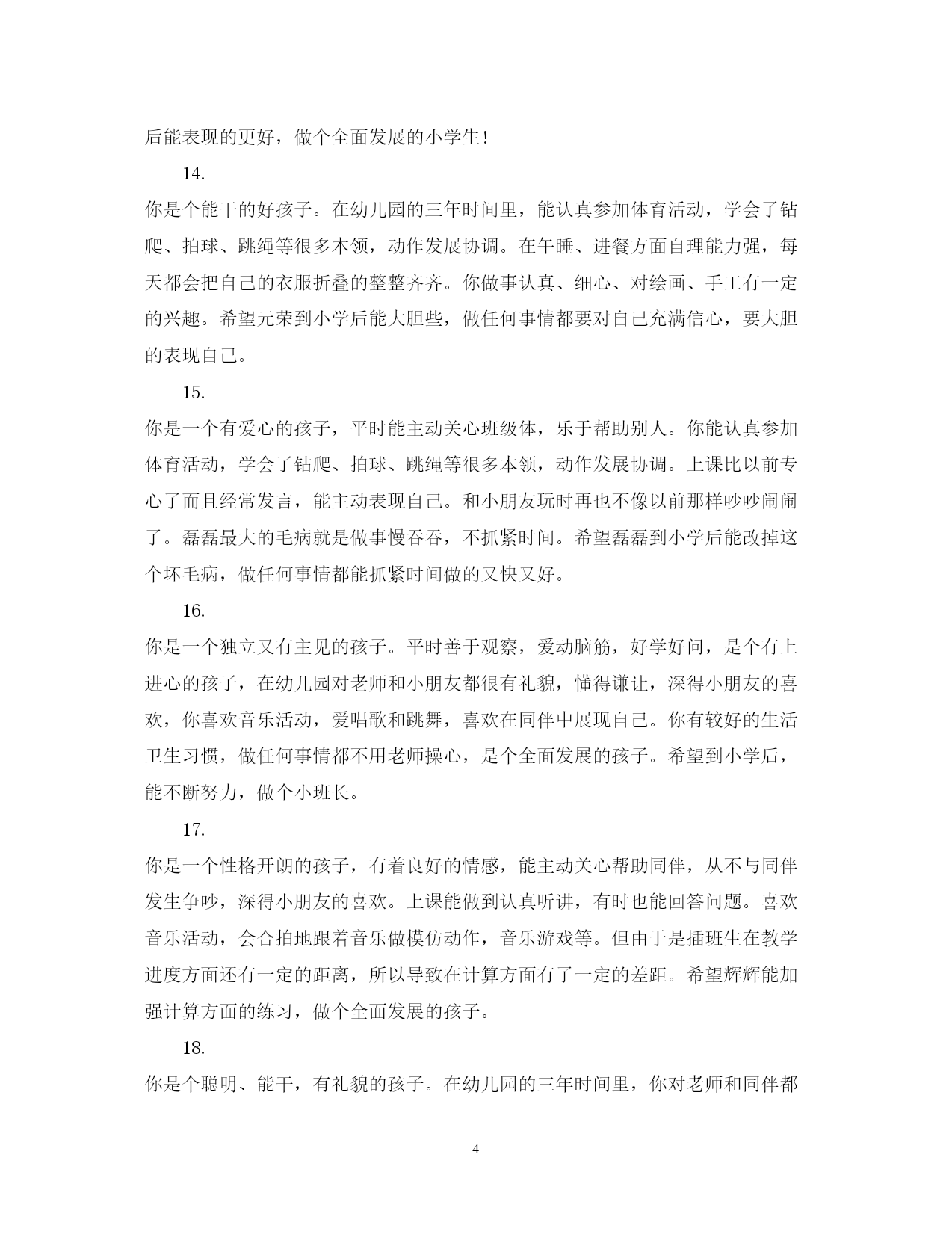 后能表现的更好，做个全面发展的小学生！

14.

你是个能干的好孩子。在幼儿园的三年时间里，能认真参加体育活动，学会了钻爬、拍球、跳绳等很多本领，动作发展协调。在午睡、进餐方面自理能力强，每天都会把自己的衣服折叠的整整齐齐。你做事认真、细心、对绘画、手工有一定的兴趣。希望元荣到小学后能大胆些，做任何事情都要对自己充满信心，要大胆的表现自己。

15.

你是一个有爱心的孩子，平时能主动关心班级体，乐于帮助别人。你能认真参加体育活动，学会了钻爬、拍球、跳绳等很多本领，动作发展协调。上课比以前专心了而且经常发言，能主动表现自己。和小朋友玩时再也不像以前那样吵吵闹闹了。磊磊最大的毛病就是做事慢吞吞，不抓紧时间。希望磊磊到小学后能改掉这个坏毛病，做任何事情都能抓紧时间做的又快又好。

16.

你是一个独立又有主见的孩子。平时善于观察，爱动脑筋，好学好问，是个有上进心的孩子，在幼儿园对老师和小朋友都很有礼貌，懂得谦让，深得小朋友的喜欢，你喜欢音乐活动，爱唱歌和跳舞，喜欢在同伴中展现自己。你有较好的生活卫生习惯，做任何事情都不用老师操心，是个全面发展的孩子。希望到小学后，能不断努力，做个小班长。

17.

你是一个性格开朗的孩子，有着良好的情感，能主动关心帮助同伴，从不与同伴发生争吵，深得小朋友的喜欢。上课能做到认真听讲，有时也能回答问题。喜欢音乐活动，会合拍地跟着音乐做模仿动作，音乐游戏等。但由于是插班生在教学进度方面还有一定的距离，所以导致在计算方面有了一定的差距。希望辉辉能加强计算方面的练习，做个全面发展的孩子。

18.

你是个聪明、能干，有礼貌的孩子。在幼儿园的三年时间里，你对老师和同伴都

4